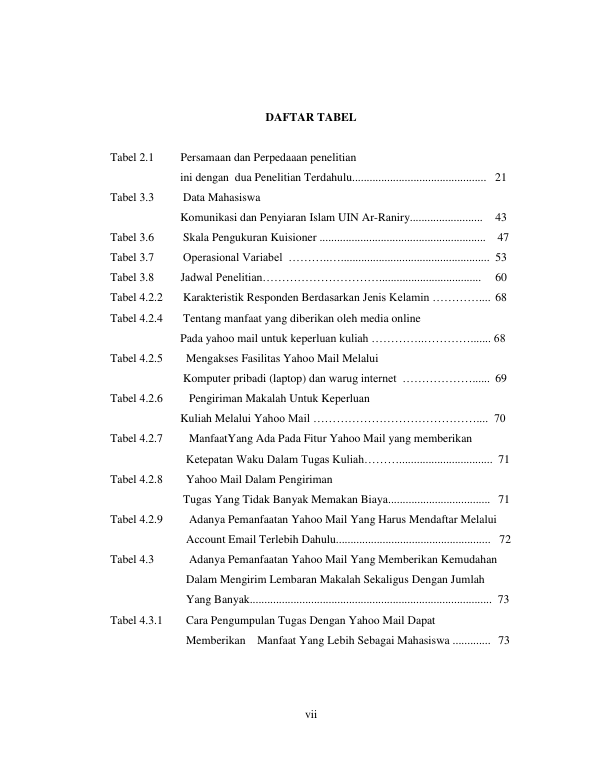 DAFTAR TABEL

Tabel 2.1 Persamaan dan Perpedaaan penelitian ini dengan dua Penelitian Terdahulu 21

Tabel 3.3 Data Mahasiswa Komunikasi dan Penyiaran Islam UIN Ar-Raniry 43

Tabel 3.6 Skala Pengukuran Kuisioner 47

Tabel 3.7 Operasional Variabel 53

Tabel 3.8 Jadwal Penelitian 60

Tabel 4.2.2 Karakteristik Responden Berdasarkan Jenis Kelamin 68

Tabel 4.2.4 Tentang manfaat yang diberikan oleh media online Pada yahoo mail untuk keperluan kuliah 68

Tabel 4.2.5 Mengakses Fasilitas Yahoo Mail Melalui Komputer pribadi (laptop) dan warug internet 69

Tabel 4.2.6 Pengiriman Makalah Untuk Keperluan Kuliah Melalui Yahoo Mail 70

Tabel 4.2.7 ManfaatYang Ada Pada Fitur Yahoo Mail yang memberikan Ketepatan Waku Dalam Tugas Kuliah 71

Tabel 4.2.8 Yahoo Mail Dalam Pengiriman Tugas Yang Tidak Banyak Memakan Biaya 71

Tabel 4.2.9 Adanya Pemanfaatan Yahoo Mail Yang Harus Mendaftar Melalui Account Email Terlebih Dahulu 72

Tabel 4.3 Adanya Pemanfaatan Yahoo Mail Yang Memberikan Kemudahan Dalam Mengirim Lembaran Makalah Sekaligus Dengan Jumlah Yang Banyak 73

Tabel 4.3.1 Cara Pengumpulan Tugas Dengan Yahoo Mail Dapat Memberikan Manfaat Yang Lebih Sebagai Mahasiswa 73

vii